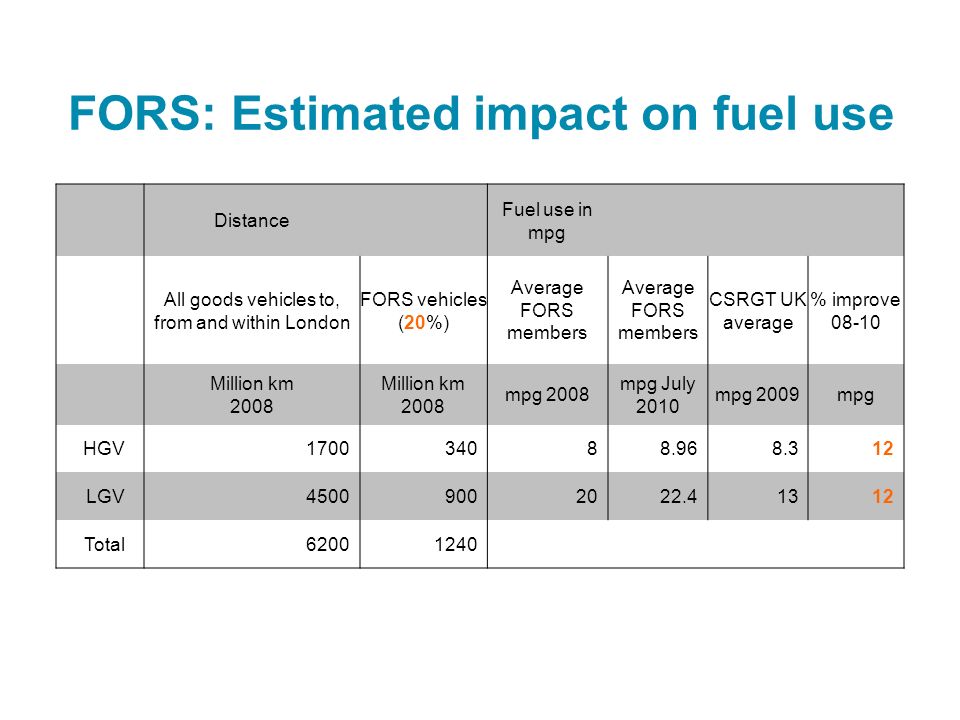 FORS: Estimated impact on fuel use

| | Distance | | Fuel use in mpg | | | |
|---|---|---|---|---|---|---|
| | All goods vehicles to, from and within London | FORS vehicles (20%) | Average FORS members | Average FORS members | CSRGT UK average | % improve 08-10 |
| | Million km 2008 | Million km 2008 | mpg 2008 | mpg July 2010 | mpg 2009 | mpg |
| HGV | 1700 | 340 | 8 | 8.96 | 8.3 | 12 |
| LGV | 4500 | 900 | 20 | 22.4 | 13 | 12 |
| Total | 6200 | 1240 | | | | |